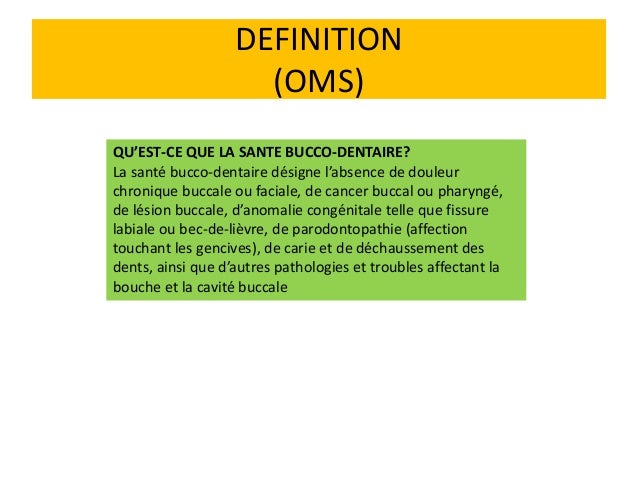 DEFINITION
(OMS)

QU'EST-CE QUE LA SANTE BUCCO-DENTAIRE?
La santé bucco-dentaire désigne l'absence de douleur chronique buccale ou faciale, de cancer buccal ou pharyngé, de lésion buccale, d'anomalie congénitale telle que fissure labiale ou bec-de-lièvre, de parodontopathie (affection touchant les gencives), de carie et de déchaussement des dents, ainsi que d'autres pathologies et troubles affectant la bouche et la cavité buccale